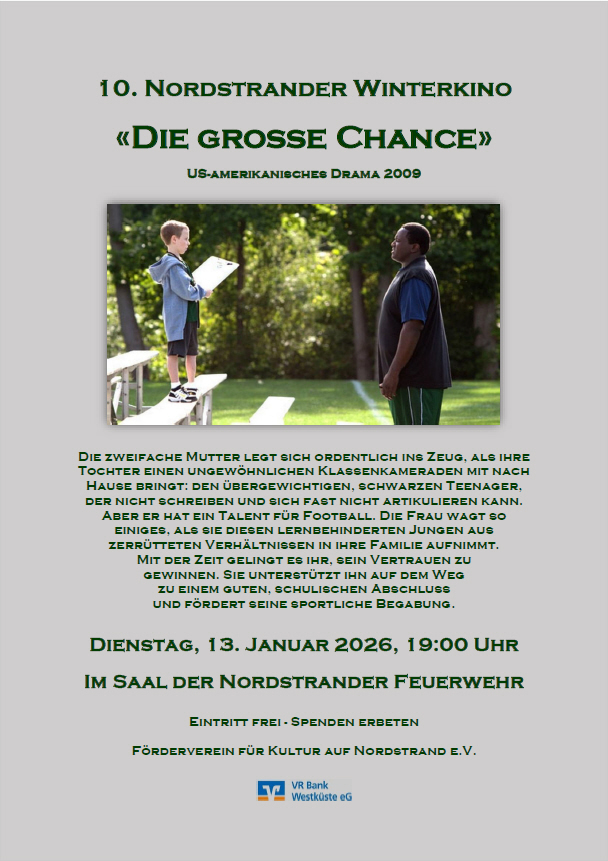 10. Nordstrander Winterkino

«Die grosse Chance»

US-amerikanisches Drama 2009

Die zweifache Mutter legt sich ordentlich ins Zeug, als ihre Tochter einen ungewöhnlichen Klassenkameraden mit nach Hause bringt: den übergewichtigen, schwarzen Teenager, der nicht schreiben und sich fast nicht artikulieren kann. Aber er hat ein Talent für Football. Die Frau wagt so einiges, als sie diesen lernbehinderten Jungen aus zerrütteten Verhältnissen in ihre Familie aufnimmt. Mit der Zeit gelingt es ihr, sein Vertrauen zu gewinnen. Sie unterstützt ihn auf dem Weg zu einem guten, schulischen Abschluss und fördert seine sportliche Begabung.

Dienstag, 13. Januar 2026, 19:00 Uhr

Im Saal der Nordstrander Feuerwehr

Eintritt frei - Spenden erbeten

Förderverein für Kultur auf Nordstrand e.V.

VR Bank Westküste eG